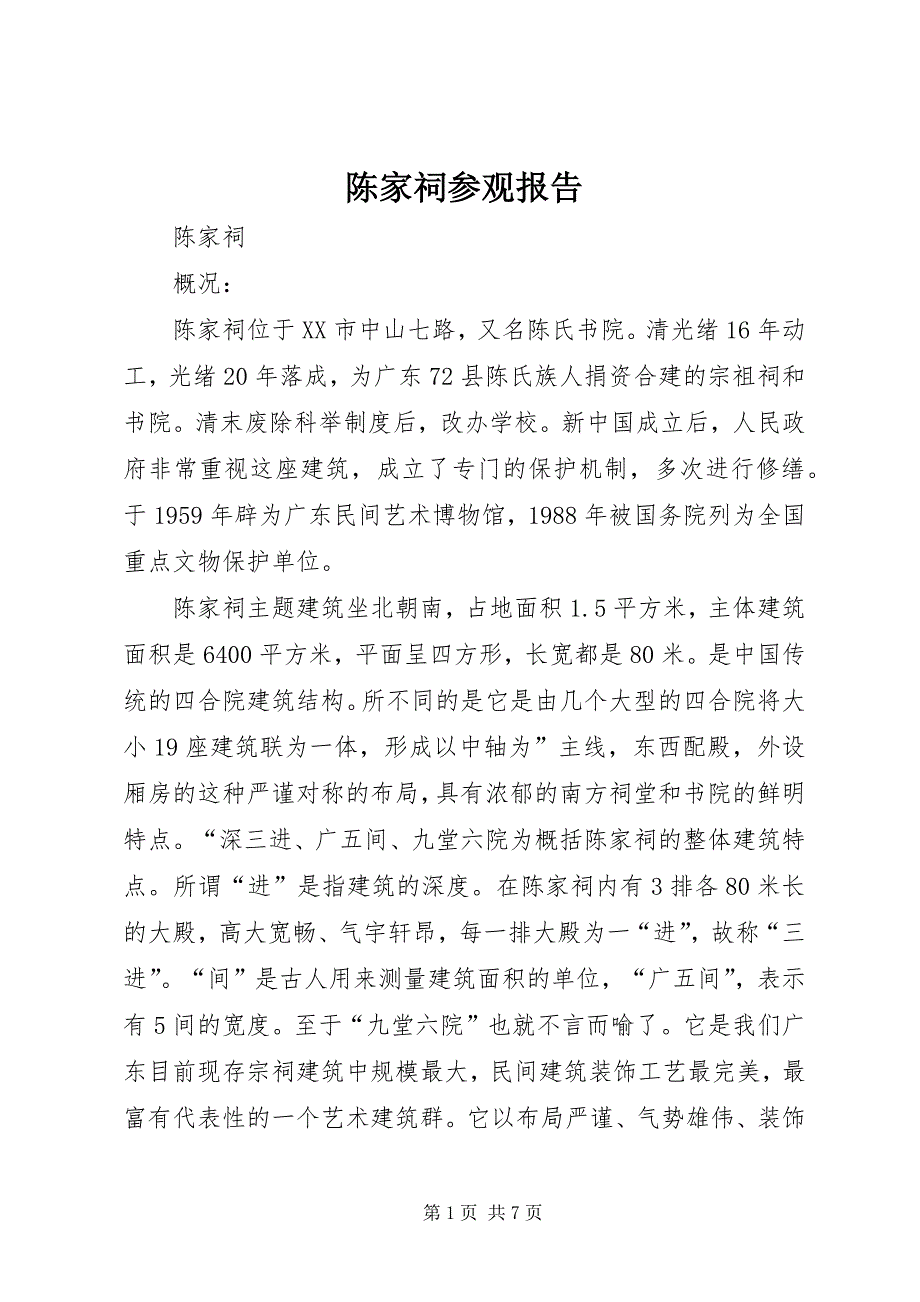 陈家祠参观报告

陈家祠

概况：

陈家祠位于XX市中山七路，又名陈氏书院。清光绪16年动工，光绪20年落成，为广东72县陈氏族人捐资合建的宗祖祠和书院。清末废除科举制度后，改办学校。新中国成立后，人民政府非常重视这座建筑，成立了专门的保护机制，多次进行修缮。于1959年辟为广东民间艺术博物馆，1988年被国务院列为全国重点文物保护单位。

陈家祠主题建筑坐北朝南，占地面积1.5平方米，主体建筑面积是6400平方米，平面呈四方形，长宽都是80米。是中国传统的四合院建筑结构。所不同的是它是由几个大型的四合院将大小19座建筑联为一体，形成以中轴为”主线，东西配殿，外设厢房的这种严谨对称的布局，具有浓郁的南方祠堂和书院的鲜明特点。“深三进、广五间、九堂六院为概括陈家祠的整体建筑特点。所谓“进”是指建筑的深度。在陈家祠内有3排各80米长的大殿，高大宽畅、气宇轩昂，每一排大殿为一“进”，故称“三进”。“间”是古人用来测量建筑面积的单位，“广五间”，表示有5间的宽度。至于“九堂六院”也就不言而喻了。它是我们广东目前现存宗祠建筑中规模最大，民间建筑装饰工艺最完美，最富有代表性的一个艺术建筑群。它以布局严谨、气势雄伟、装饰

第1页 共7页